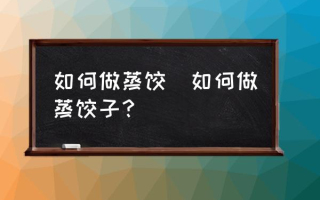 如何做蒸饺　如何做蒸饺子？